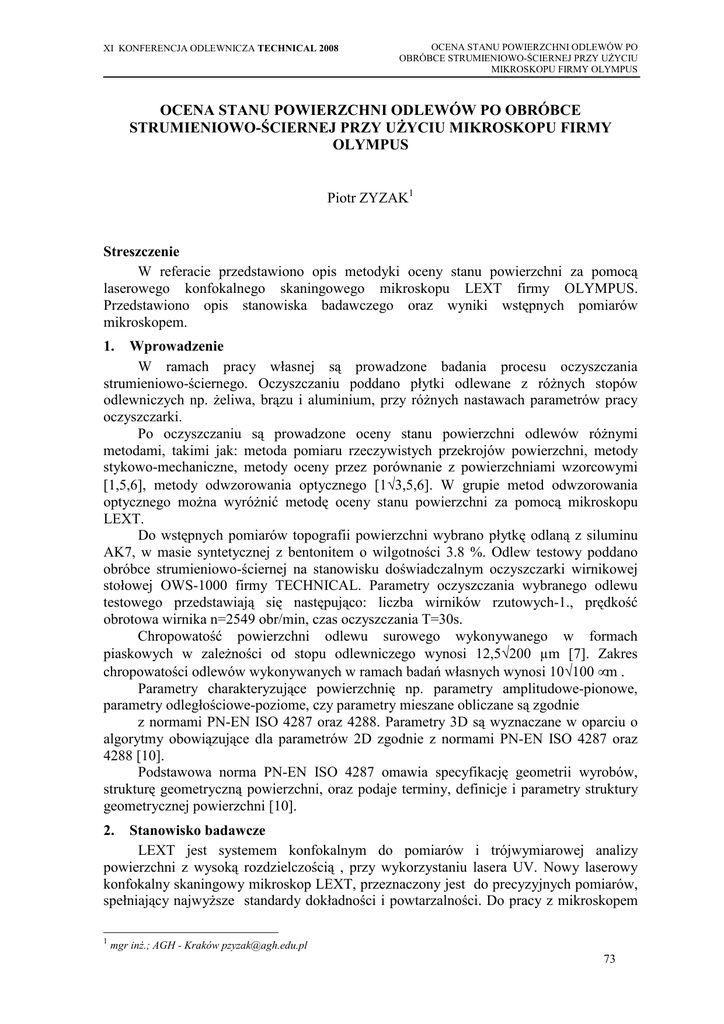 XI KONFERENCJA ODLEWNICZA TECHNICAL 2008

OCENA STANU POWIERZCHNI ODLEWÓW PO OBRÓBCE STRUMIENIOWO-ŚCIERNEJ PRZY UŻYCIU MIKROSKOPU FIRMY OLYMPUS

OCENA STANU POWIERZCHNI ODLEWÓW PO OBRÓBCE STRUMIENIOWO-ŚCIERNEJ PRZY UŻYCIU MIKROSKOPU FIRMY OLYMPUS

Piotr ZYZAK$^1$

Streszczenie

W referacie przedstawiono opis metodyki oceny stanu powierzchni za pomocą laserowego konfokalnego skaningowego mikroskopu LEXT firmy OLYMPUS. Przedstawiono opis stanowiska badawczego oraz wyniki wstępnych pomiarów mikroskopem.

1. Wprowadzenie

W ramach pracy własnej są prowadzone badania procesu oczyszczania strumieniowo-ściernego. Oczyszczaniu poddano płytki odlewane z różnych stopów odlewniczych np. żeliwa, brązu i aluminium, przy różnych nastawach parametrów pracy oczyszczarki.

Po oczyszczaniu są prowadzone oceny stanu powierzchni odlewów różnymi metodami, takimi jak: metoda pomiaru rzeczywistych przekrojów powierzchni, metody stykowo-mechaniczne, metody oceny przez porównanie z powierzchniami wzorcowymi [1,5,6], metody odwzorowania optycznego [1√3,5,6]. W grupie metod odwzorowania optycznego można wyróżnić metodę oceny stanu powierzchni za pomocą mikroskopu LEXT.

Do wstępnych pomiarów topografii powierzchni wybrano płytkę odlaną z siluminu AK7, w masie syntetycznej z bentonitem o wilgotności 3.8 %. Odlew testowy poddano obróbce strumieniowo-ściernej na stanowisku doświadczalnym oczyszczarki wirnikowej stołowej OWS-1000 firmy TECHNICAL. Parametry oczyszczania wybranego odlewu testowego przedstawiają się następująco: liczba wirników rzutowych-1., prędkość obrotowa wirnika n=2549 obr/min, czas oczyszczania T=30s.

Chropowatość powierzchni odlewu surowego wykonywanego w formach piaskowych w zależności od stopu odlewniczego wynosi 12,5√200 μm [7]. Zakres chropowatości odlewów wykonywanych w ramach badań własnych wynosi 10√100 ∝m .

Parametry charakteryzujące powierzchnię np. parametry amplitudowe-pionowe, parametry odległościowe-poziome, czy parametry mieszane obliczane są zgodnie z normami PN-EN ISO 4287 oraz 4288. Parametry 3D są wyznaczane w oparciu o algorytmy obowiązujące dla parametrów 2D zgodnie z normami PN-EN ISO 4287 oraz 4288 [10].

Podstawowa norma PN-EN ISO 4287 omawia specyfikację geometrii wyrobów, strukturę geometryczną powierzchni, oraz podaje terminy, definicje i parametry struktury geometrycznej powierzchni [10].

2. Stanowisko badawcze

LEXT jest systemem konfokalnym do pomiarów i trójwymiarowej analizy powierzchni z wysoką rozdzielczością , przy wykorzystaniu lasera UV. Nowy laserowy konfokalny skaningowy mikroskop LEXT, przeznaczony jest do precyzyjnych pomiarów, spełniający najwyższe standardy dokładności i powtarzalności. Do pracy z mikroskopem

$^1$ mgr inż.; AGH - Kraków pzyzak@agh.edu.pl

73